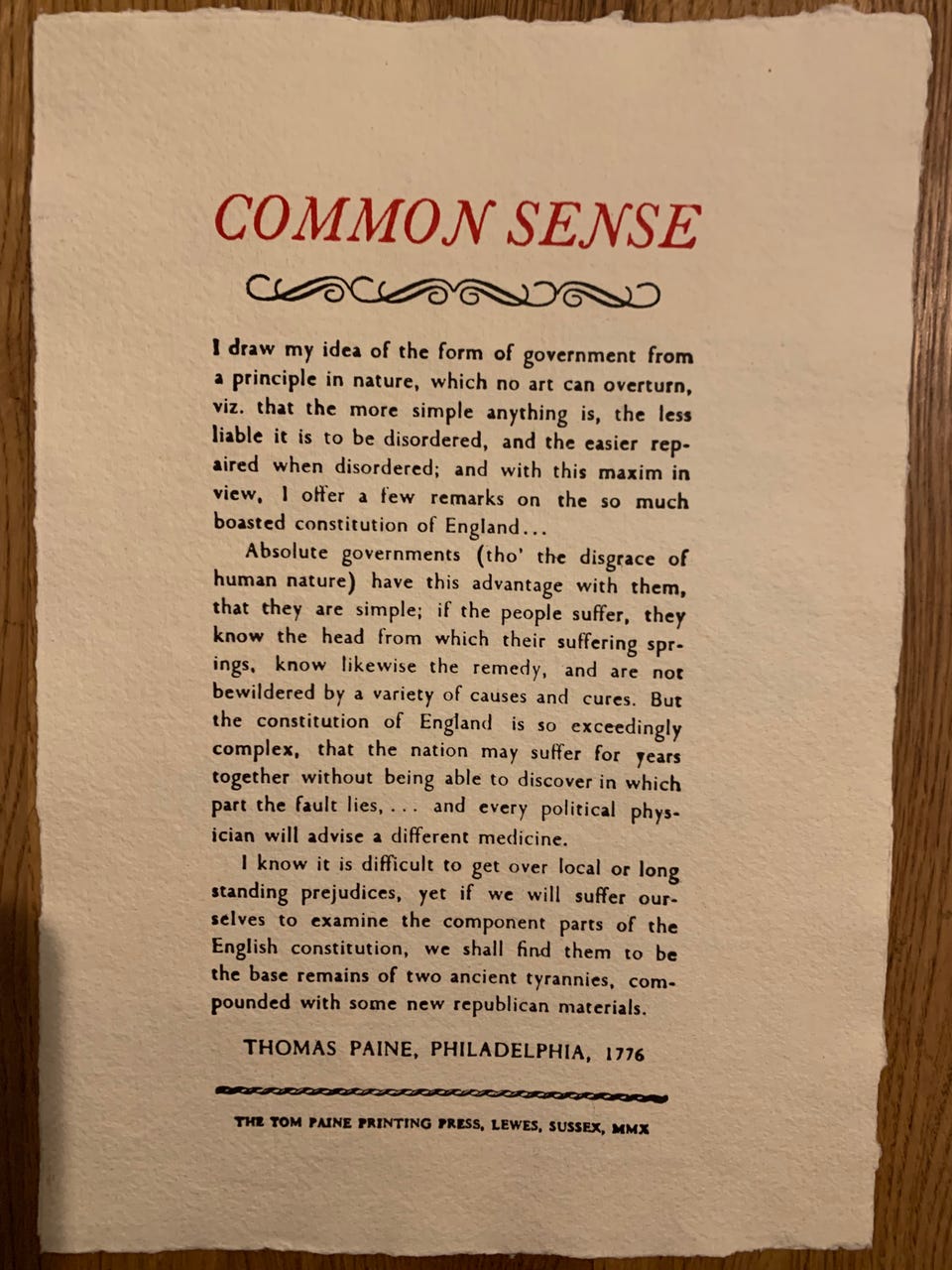 COMMON SENSE

I draw my idea of the form of government from a principle in nature, which no art can overturn, viz. that the more simple anything is, the less liable it is to be disordered, and the easier repaired when disordered; and with this maxim in view, I offer a few remarks on the so much boasted constitution of England...

Absolute governments (tho' the disgrace of human nature) have this advantage with them, that they are simple; if the people suffer, they know the head from which their suffering springs, know likewise the remedy, and are not bewildered by a variety of causes and cures. But the constitution of England is so exceedingly complex, that the nation may suffer for years together without being able to discover in which part the fault lies, . . . and every political physician will advise a different medicine.

I know it is difficult to get over local or long standing prejudices, yet if we will suffer ourselves to examine the component parts of the English constitution, we shall find them to be the base remains of two ancient tyrannies, compounded with some new republican materials.

THOMAS PAINE, PHILADELPHIA, 1776

THE TOM PAINE PRINTING PRESS, LEWES, SUSSEX, MMX